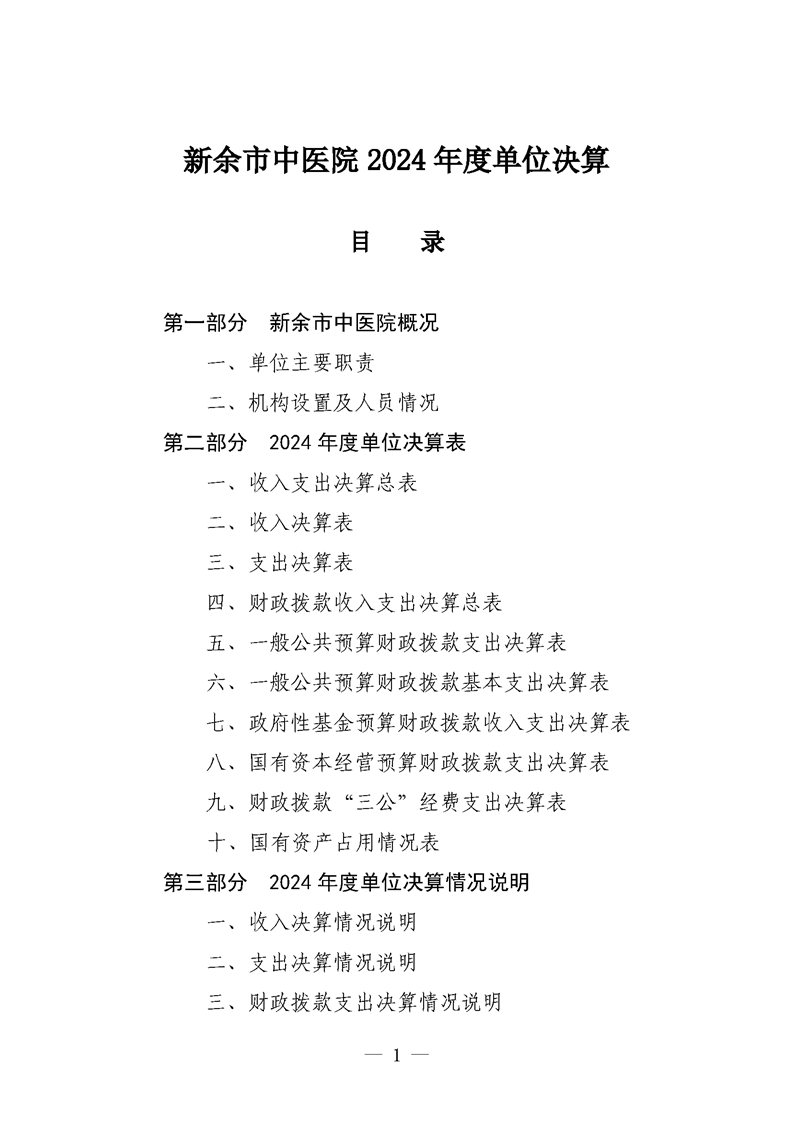 新余市中医院 2024 年度单位决算

目　录

第一部分　新余市中医院概况

一、单位主要职责

二、机构设置及人员情况

第二部分　2024 年度单位决算表

一、收入支出决算总表

二、收入决算表

三、支出决算表

四、财政拨款收入支出决算总表

五、一般公共预算财政拨款支出决算表

六、一般公共预算财政拨款基本支出决算表

七、政府性基金预算财政拨款收入支出决算表

八、国有资本经营预算财政拨款支出决算表

九、财政拨款“三公”经费支出决算表

十、国有资产占用情况表

第三部分　2024 年度单位决算情况说明

一、收入决算情况说明

二、支出决算情况说明

三、财政拨款支出决算情况说明

— 1 —